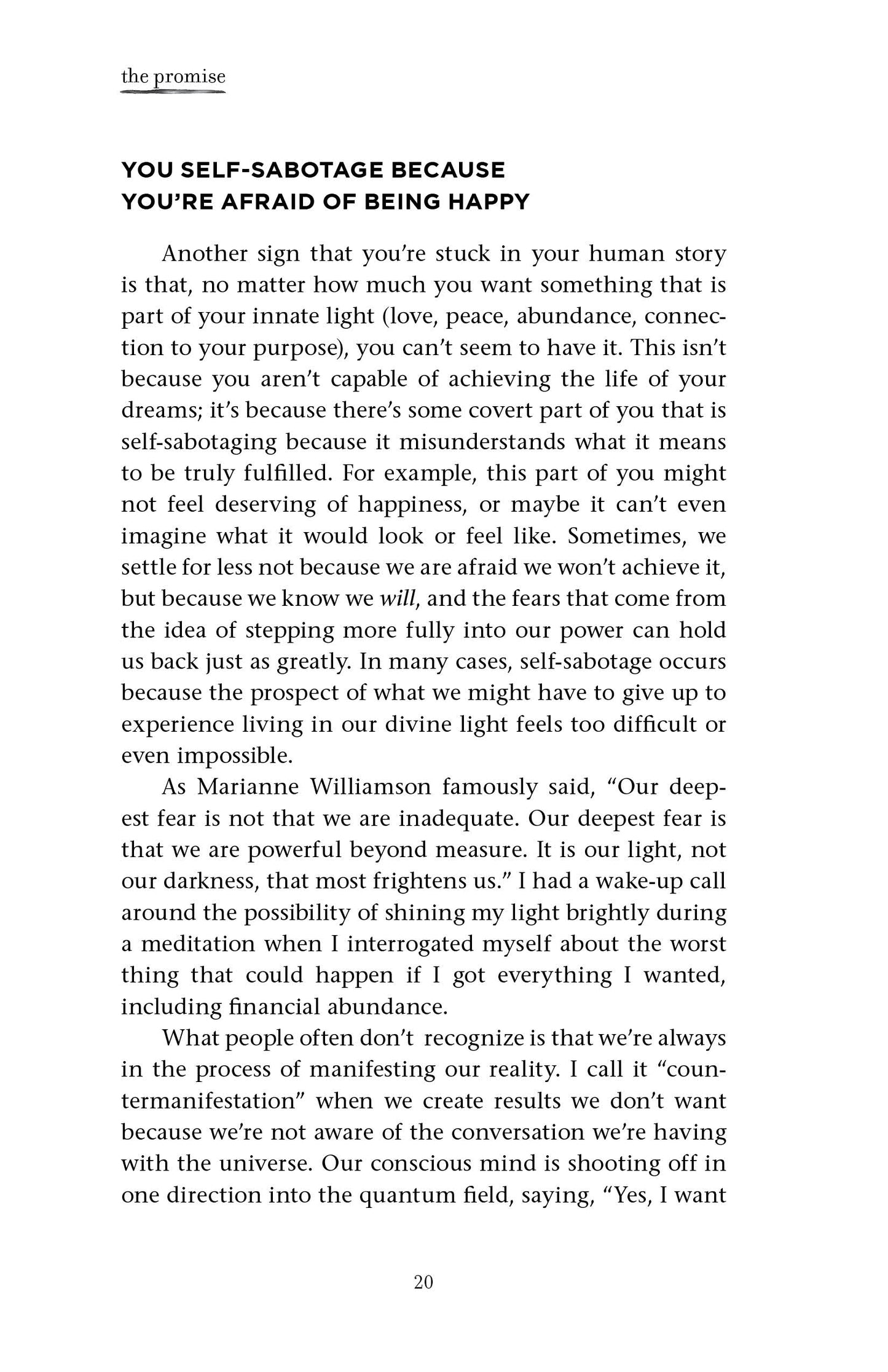 the promise

YOU SELF-SABOTAGE BECAUSE
YOU'RE AFRAID OF BEING HAPPY

Another sign that you're stuck in your human story is that, no matter how much you want something that is part of your innate light (love, peace, abundance, connection to your purpose), you can't seem to have it. This isn't because you aren't capable of achieving the life of your dreams; it's because there's some covert part of you that is self-sabotaging because it misunderstands what it means to be truly fulfilled. For example, this part of you might not feel deserving of happiness, or maybe it can't even imagine what it would look or feel like. Sometimes, we settle for less not because we are afraid we won't achieve it, but because we know we will, and the fears that come from the idea of stepping more fully into our power can hold us back just as greatly. In many cases, self-sabotage occurs because the prospect of what we might have to give up to experience living in our divine light feels too difficult or even impossible.

As Marianne Williamson famously said, "Our deepest fear is not that we are inadequate. Our deepest fear is that we are powerful beyond measure. It is our light, not our darkness, that most frightens us." I had a wake-up call around the possibility of shining my light brightly during a meditation when I interrogated myself about the worst thing that could happen if I got everything I wanted, including financial abundance.

What people often don't recognize is that we're always in the process of manifesting our reality. I call it "countermanifestation" when we create results we don't want because we're not aware of the conversation we're having with the universe. Our conscious mind is shooting off in one direction into the quantum field, saying, "Yes, I want

20